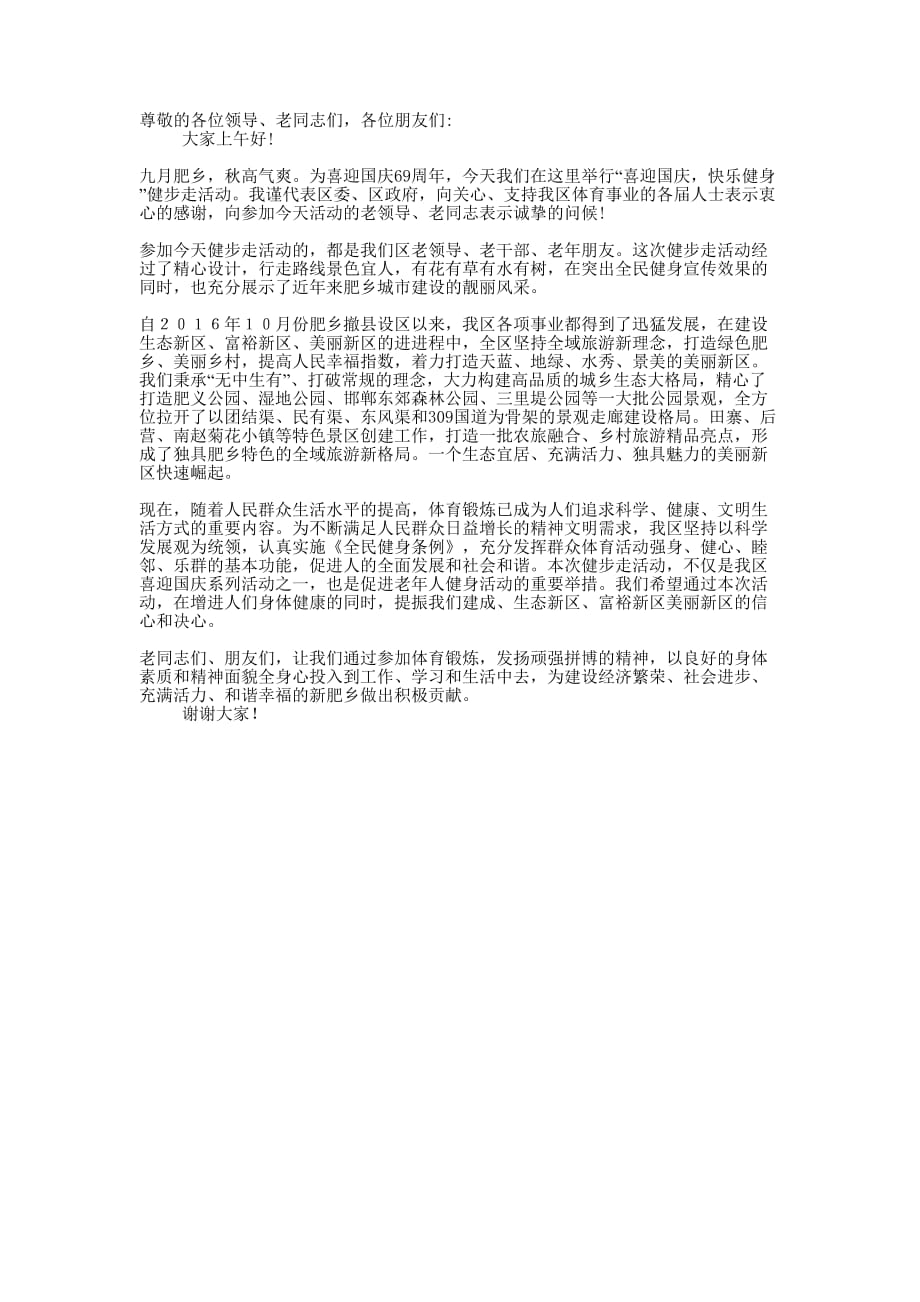 尊敬的各位领导、老同志们，各位朋友们:
大家上午好!

九月肥乡，秋高气爽。为喜迎国庆69周年，今天我们在这里举行“喜迎国庆，快乐健身”健步走活动。我谨代表区委、区政府，向关心、支持我区体育事业的各届人士表示衷心的感谢，向参加今天活动的老领导、老同志表示诚挚的问候!

参加今天健步走活动的，都是我们区老领导、老干部、老年朋友。这次健步走活动经过了精心设计，行走路线景色宜人，有花有草有水有树，在突出全民健身宣传效果的同时，也充分展示了近年来肥乡城市建设的靓丽风采。

自２０１６年１０月份肥乡撤县设区以来，我区各项事业都得到了迅猛发展，在建设生态新区、富裕新区、美丽新区的进进程中，全区坚持全域旅游新理念，打造绿色肥乡、美丽乡村，提高人民幸福指数，着力打造天蓝、地绿、水秀、景美的美丽新区。我们秉承“无中生有”、打破常规的理念，大力构建高品质的城乡生态大格局，精心了打造肥义公园、湿地公园、邯郸东郊森林公园、三里堤公园等一大批公园景观，全方位拉开了以团结渠、民有渠、东风渠和309国道为骨架的景观走廊建设格局。田寨、后营、南赵菊花小镇等特色景区创建工作，打造一批农旅融合、乡村旅游精品亮点，形成了独具肥乡特色的全域旅游新格局。一个生态宜居、充满活力、独具魅力的美丽新区快速崛起。

现在，随着人民群众生活水平的提高，体育锻炼已成为人们追求科学、健康、文明生活方式的重要内容。为不断满足人民群众日益增长的精神文明需求，我区坚持以科学发展观为统领，认真实施《全民健身条例》，充分发挥群众体育活动强身、健心、睦邻、乐群的基本功能，促进人的全面发展和社会和谐。本次健步走活动，不仅是我区喜迎国庆系列活动之一，也是促进老年人健身活动的重要举措。我们希望通过本次活动，在增进人们身体健康的同时，提振我们建成、生态新区、富裕新区美丽新区的信心和决心。

老同志们、朋友们，让我们通过参加体育锻炼，发扬顽强拼博的精神，以良好的身体素质和精神面貌全身心投入到工作、学习和生活中去，为建设经济繁荣、社会进步、充满活力、和谐幸福的新肥乡做出积极贡献。
谢谢大家!